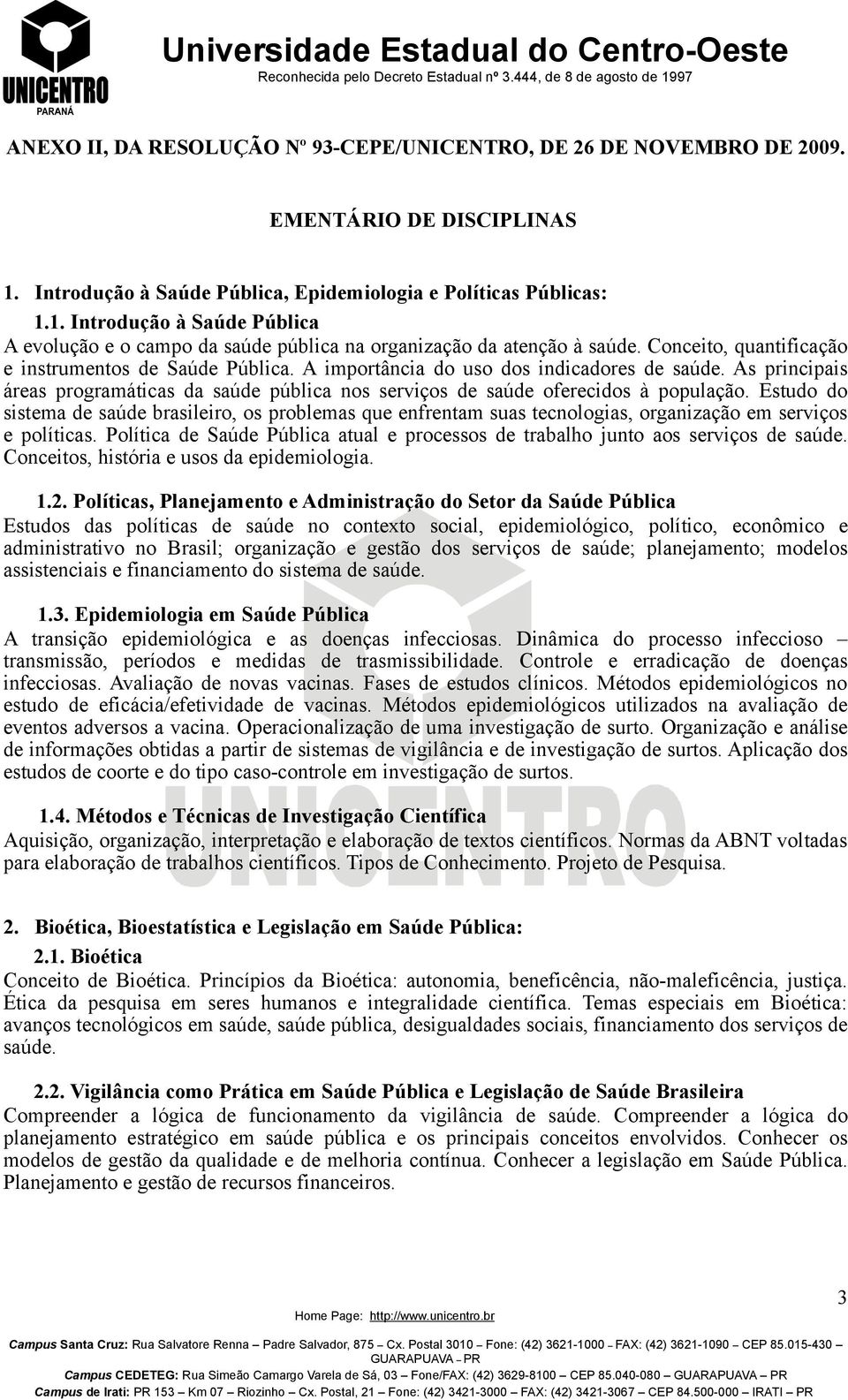 UNICENTRO
PARANÁ

Universidade Estadual do Centro-Oeste
Reconhecida pelo Decreto Estadual nº 3.444, de 8 de agosto de 1997

ANEXO II, DA RESOLUÇÃO Nº 93-CEPE/UNICENTRO, DE 26 DE NOVEMBRO DE 2009.

EMENTÁRIO DE DISCIPLINAS

1. Introdução à Saúde Pública, Epidemiologia e Políticas Públicas:

1.1. Introdução à Saúde Pública
A evolução e o campo da saúde pública na organização da atenção à saúde. Conceito, quantificação e instrumentos de Saúde Pública. A importância do uso dos indicadores de saúde. As principais áreas programáticas da saúde pública nos serviços de saúde oferecidos à população. Estudo do sistema de saúde brasileiro, os problemas que enfrentam suas tecnologias, organização em serviços e políticas. Política de Saúde Pública atual e processos de trabalho junto aos serviços de saúde. Conceitos, história e usos da epidemiologia.

1.2. Políticas, Planejamento e Administração do Setor da Saúde Pública
Estudos das políticas de saúde no contexto social, epidemiológico, político, econômico e administrativo no Brasil; organização e gestão dos serviços de saúde; planejamento; modelos assistenciais e financiamento do sistema de saúde.

1.3. Epidemiologia em Saúde Pública
A transição epidemiológica e as doenças infecciosas. Dinâmica do processo infeccioso – transmissão, períodos e medidas de trasmissibilidade. Controle e erradicação de doenças infecciosas. Avaliação de novas vacinas. Fases de estudos clínicos. Métodos epidemiológicos no estudo de eficácia/efetividade de vacinas. Métodos epidemiológicos utilizados na avaliação de eventos adversos a vacina. Operacionalização de uma investigação de surto. Organização e análise de informações obtidas a partir de sistemas de vigilância e de investigação de surtos. Aplicação dos estudos de coorte e do tipo caso-controle em investigação de surtos.

1.4. Métodos e Técnicas de Investigação Científica
Aquisição, organização, interpretação e elaboração de textos científicos. Normas da ABNT voltadas para elaboração de trabalhos científicos. Tipos de Conhecimento. Projeto de Pesquisa.

2. Bioética, Bioestatística e Legislação em Saúde Pública:

2.1. Bioética
Conceito de Bioética. Princípios da Bioética: autonomia, beneficência, não-maleficência, justiça. Ética da pesquisa em seres humanos e integralidade científica. Temas especiais em Bioética: avanços tecnológicos em saúde, saúde pública, desigualdades sociais, financiamento dos serviços de saúde.

2.2. Vigilância como Prática em Saúde Pública e Legislação de Saúde Brasileira
Compreender a lógica de funcionamento da vigilância de saúde. Compreender a lógica do planejamento estratégico em saúde pública e os principais conceitos envolvidos. Conhecer os modelos de gestão da qualidade e de melhoria contínua. Conhecer a legislação em Saúde Pública. Planejamento e gestão de recursos financeiros.

3

Home Page: http://www.unicentro.br
Campus Santa Cruz: Rua Salvatore Renna – Padre Salvador, 875 – Cx. Postal 3010 – Fone: (42) 3621-1000 – FAX: (42) 3621-1090 – CEP 85.015-430 – GUARAPUAVA – PR
Campus CEDETEG: Rua Simeão Camargo Varela de Sá, 03 – Fone/FAX: (42) 3629-8100 – CEP 85.040-080 – GUARAPUAVA – PR
Campus de Irati: PR 153 – Km 07 – Riozinho – Cx. Postal, 21 – Fone: (42) 3421-3000 – FAX: (42) 3421-3067 – CEP 84.500-000 – IRATI – PR